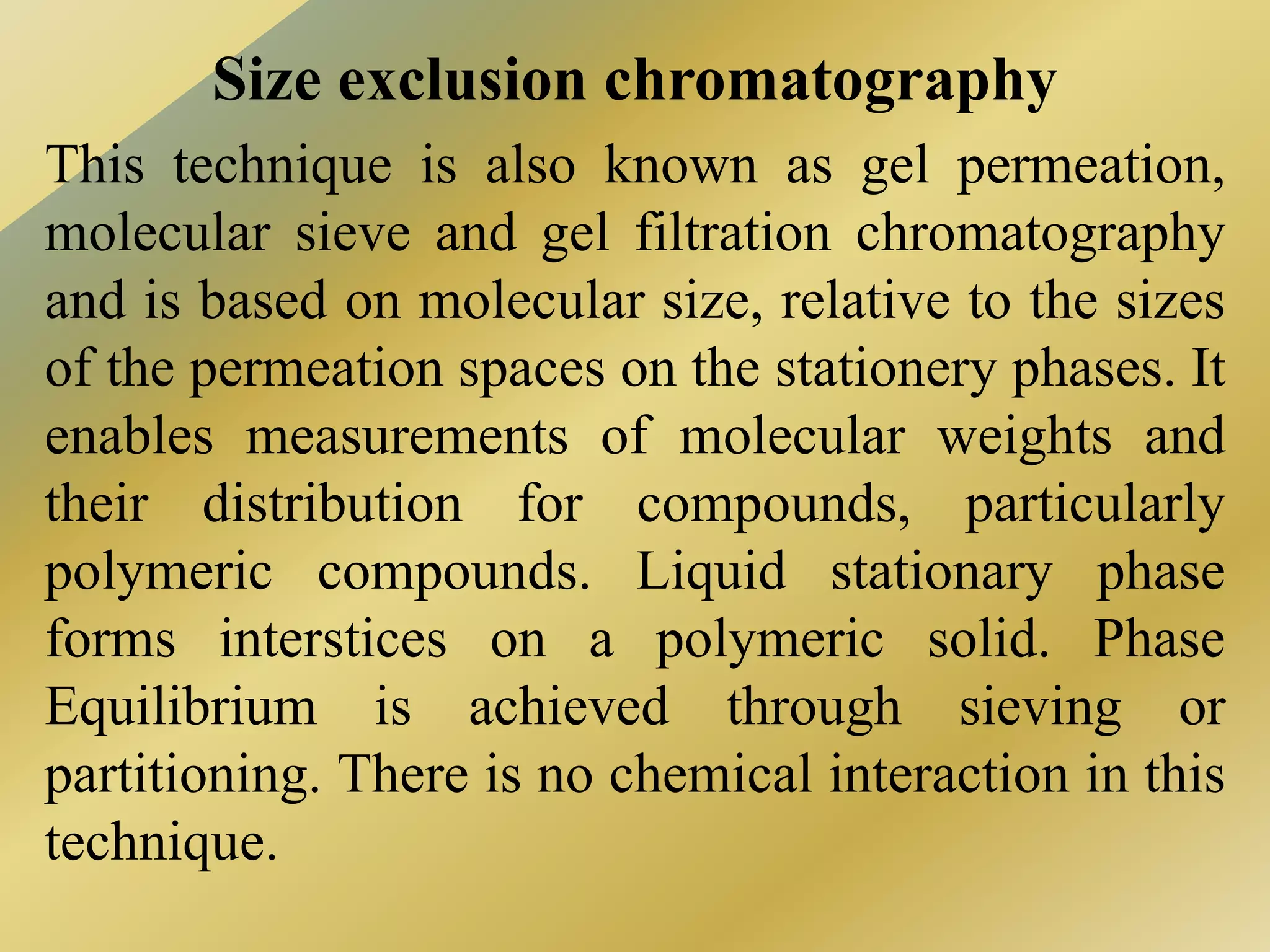 Size exclusion chromatography

This technique is also known as gel permeation, molecular sieve and gel filtration chromatography and is based on molecular size, relative to the sizes of the permeation spaces on the stationery phases. It enables measurements of molecular weights and their distribution for compounds, particularly polymeric compounds. Liquid stationary phase forms interstices on a polymeric solid. Phase Equilibrium is achieved through sieving or partitioning. There is no chemical interaction in this technique.